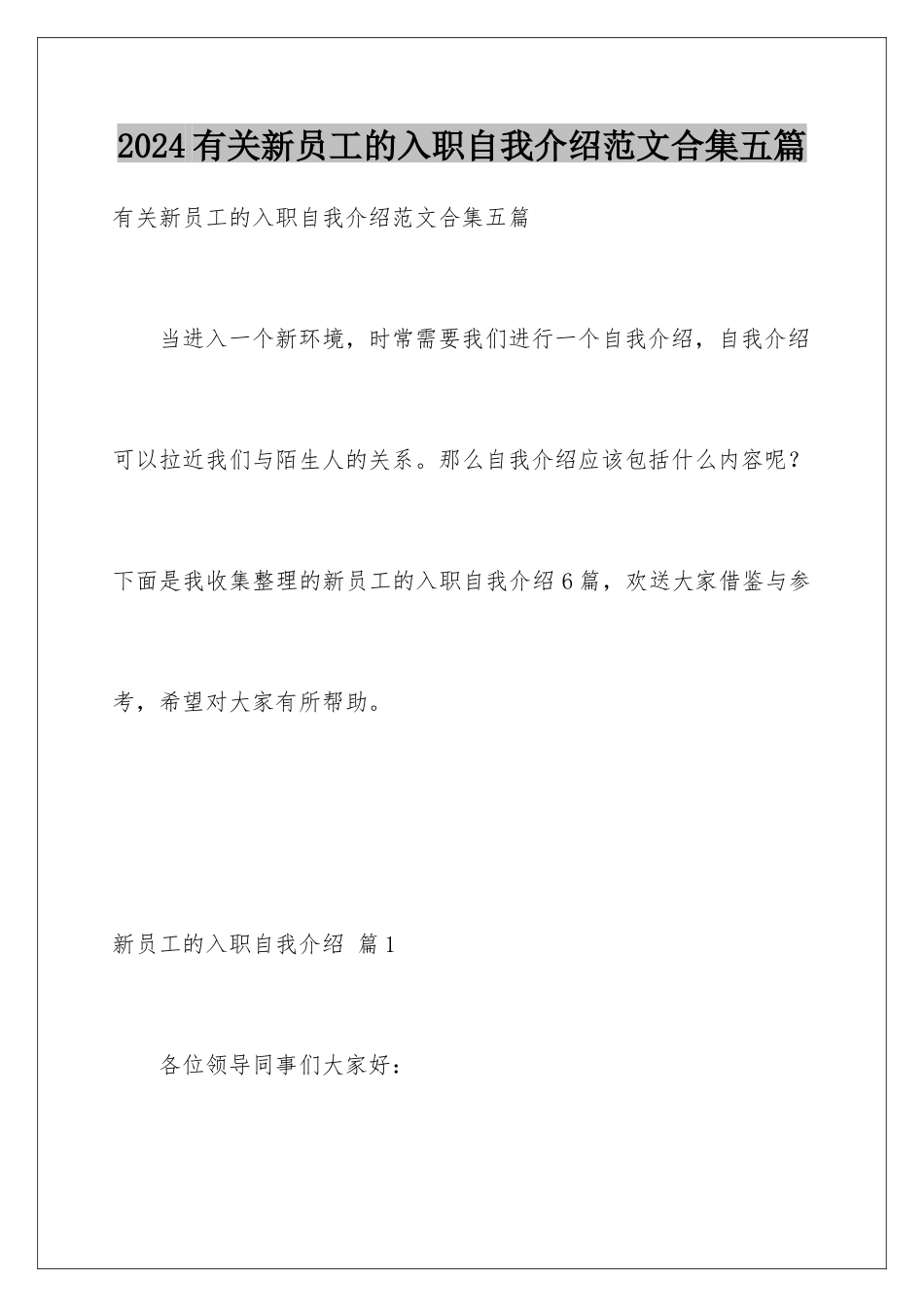 2024有关新员工的入职自我介绍范文合集五篇

有关新员工的入职自我介绍范文合集五篇

当进入一个新环境，时常需要我们进行一个自我介绍，自我介绍可以拉近我们与陌生人的关系。那么自我介绍应该包括什么内容呢？下面是我收集整理的新员工的入职自我介绍6篇，欢送大家借鉴与参考，希望对大家有所帮助。

新员工的入职自我介绍 篇1

各位领导同事们大家好：